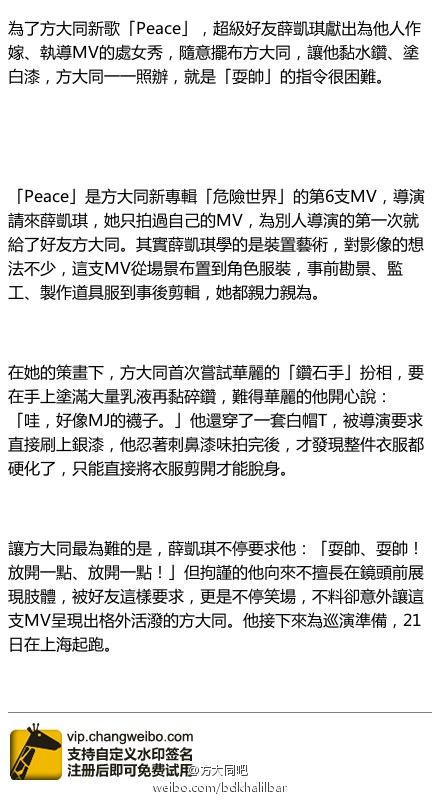 為了方大同新歌「Peace」，超級好友薛凱琪獻出為他人作嫁、執導MV的處女秀，隨意擺布方大同，讓他黏水鑽、塗白漆，方大同一一照辦，就是「耍帥」的指令很困難。

「Peace」是方大同新專輯「危險世界」的第6支MV，導演請來薛凱琪，她只拍過自己的MV，為別人導演的第一次就給了好友方大同。其實薛凱琪學的是裝置藝術，對影像的想法不少，這支MV從場景布置到角色服裝，事前勘景、監工、製作道具服到事後剪輯，她都親力親為。

在她的策畫下，方大同首次嘗試華麗的「鑽石手」扮相，要在手上塗滿大量乳液再黏碎鑽，難得華麗的他開心說：「哇，好像MJ的襪子。」他還穿了一套白帽T，被導演要求直接刷上銀漆，他忍著刺鼻漆味拍完後，才發現整件衣服都硬化了，只能直接將衣服剪開才能脫身。

讓方大同最為難的是，薛凱琪不停要求他：「耍帥、耍帥！放開一點、放開一點！」但拘謹的他向來不擅長在鏡頭前展現肢體，被好友這樣要求，更是不停笑場，不料卻意外讓這支MV呈現出格外活潑的方大同。他接下來為巡演準備，21日在上海起跑。

vip.changweibo.com
支持自定义水印签名
注册后即可免费试用
@方大同吧
weibo.com/bdkhalilbar